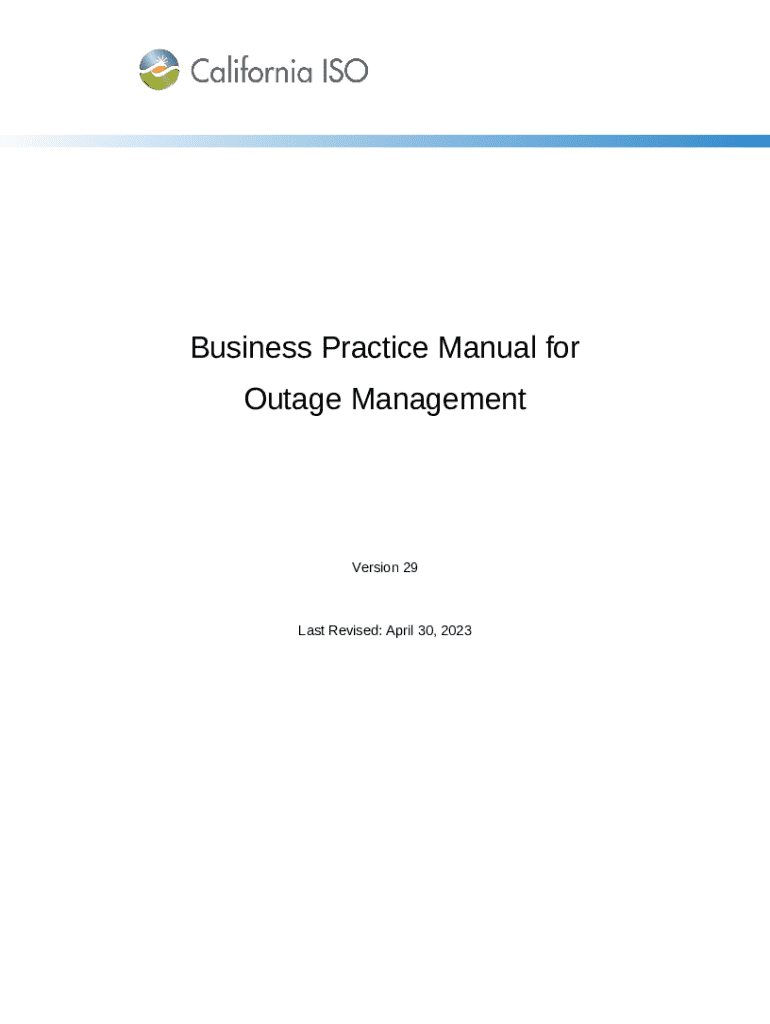 California ISO

Business Practice Manual for
Outage Management

Version 29

Last Revised: April 30, 2023